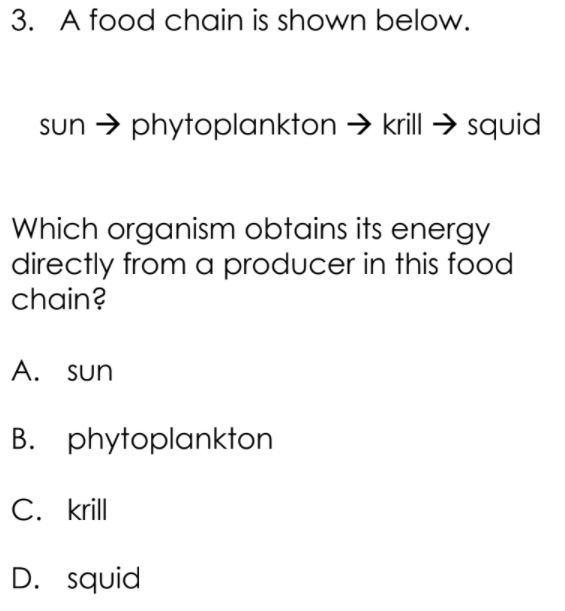 3. A food chain is shown below.

sun → phytoplankton → krill → squid

Which organism obtains its energy directly from a producer in this food chain?

A. sun

B. phytoplankton

C. krill

D. squid